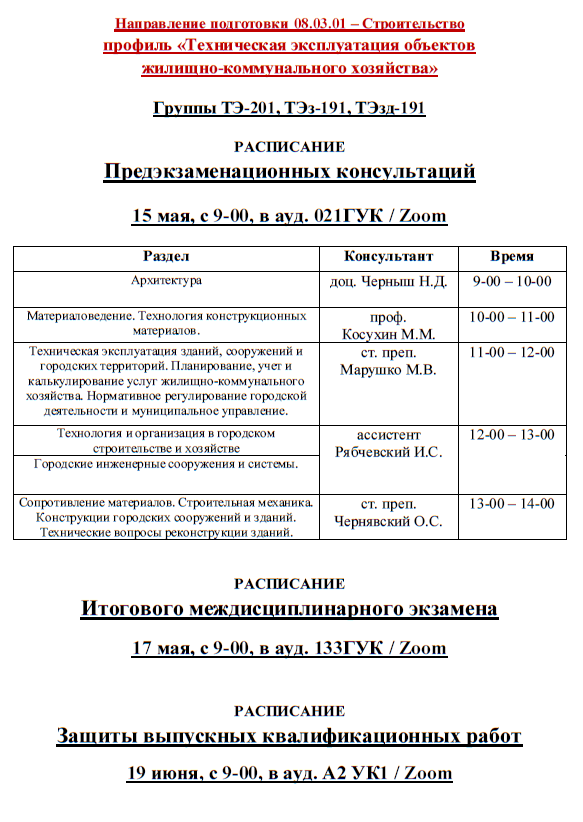 Направление подготовки 08.03.01 – Строительство
профиль «Техническая эксплуатация объектов жилищно-коммунального хозяйства»

Группы ТЭ-201, ТЭз-191, ТЭзд-191

РАСПИСАНИЕ
Предэкзаменационных консультаций

15 мая, с 9-00, в ауд. 021ГУК / Zoom

| Раздел | Консультант | Время |
|---|---|---|
| Архитектура | доц. Черныш Н.Д. | 9-00 – 10-00 |
| Материаловедение. Технология конструкционных материалов. | проф. Косухин М.М. | 10-00 – 11-00 |
| Техническая эксплуатация зданий, сооружений и городских территорий. Планирование, учет и калькулирование услуг жилищно-коммунального хозяйства. Нормативное регулирование городской деятельности и муниципальное управление. | ст. преп. Марушко М.В. | 11-00 – 12-00 |
| Технология и организация в городском строительстве и хозяйстве | ассистент Рябчевский И.С. | 12-00 – 13-00 |
| Городские инженерные сооружения и системы. | | |
| Сопротивление материалов. Строительная механика. Конструкции городских сооружений и зданий. Технические вопросы реконструкции зданий. | ст. преп. Чернявский О.С. | 13-00 – 14-00 |

РАСПИСАНИЕ
Итогового междисциплинарного экзамена

17 мая, с 9-00, в ауд. 133ГУК / Zoom

РАСПИСАНИЕ
Защиты выпускных квалификационных работ

19 июня, с 9-00, в ауд. А2 УК1 / Zoom